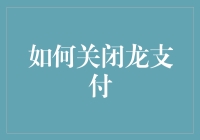 如何关闭龙支付